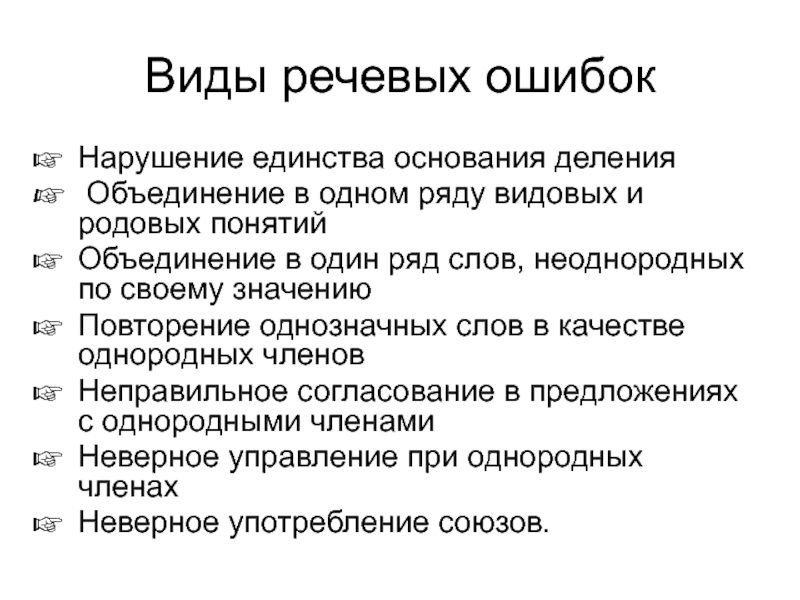 Виды речевых ошибок

☞ Нарушение единства основания деления
☞ Объединение в одном ряду видовых и родовых понятий
☞ Объединение в один ряд слов, неоднородных по своему значению
☞ Повторение однозначных слов в качестве однородных членов
☞ Неправильное согласование в предложениях с однородными членами
☞ Неверное управление при однородных членах
☞ Неверное употребление союзов.